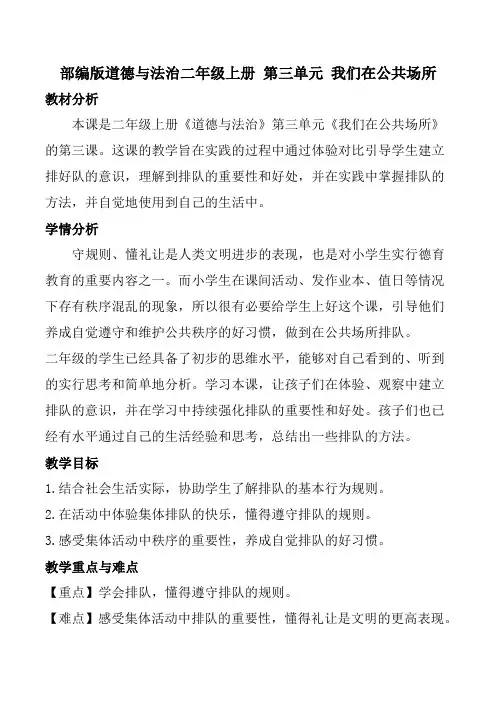 部编版道德与法治二年级上册 第三单元 我们在公共场所

教材分析

本课是二年级上册《道德与法治》第三单元《我们在公共场所》的第三课。这课的教学旨在实践的过程中通过体验对比引导学生建立排好队的意识，理解到排队的重要性和好处，并在实践中掌握排队的方法，并自觉地使用到自己的生活中。

学情分析

守规则、懂礼让是人类文明进步的表现，也是对小学生实行德育教育的重要内容之一。而小学生在课间活动、发作业本、值日等情况下存有秩序混乱的现象，所以很有必要给学生上好这个课，引导他们养成自觉遵守和维护公共秩序的好习惯，做到在公共场所排队。

二年级的学生已经具备了初步的思维水平，能够对自己看到的、听到的实行思考和简单地分析。学习本课，让孩子们在体验、观察中建立排队的意识，并在学习中持续强化排队的重要性和好处。孩子们也已经有水平通过自己的生活经验和思考，总结出一些排队的方法。

教学目标

1.结合社会生活实际，协助学生了解排队的基本行为规则。

2.在活动中体验集体排队的快乐，懂得遵守排队的规则。

3.感受集体活动中秩序的重要性，养成自觉排队的好习惯。

教学重点与难点

【重点】学会排队，懂得遵守排队的规则。

【难点】感受集体活动中排队的重要性，懂得礼让是文明的更高表现。